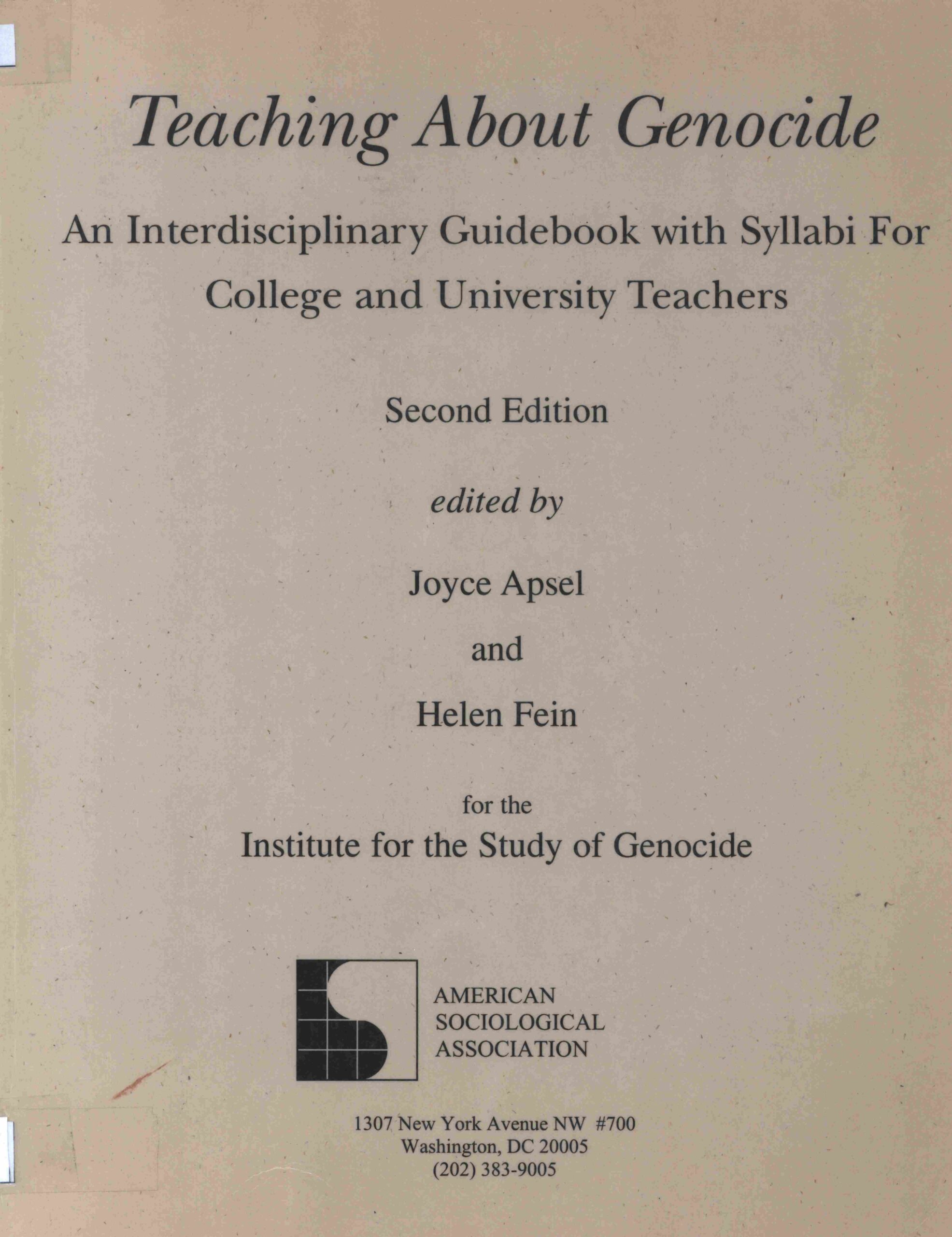 Teaching About Genocide

An Interdisciplinary Guidebook with Syllabi For College and University Teachers

Second Edition

edited by

Joyce Apsel

and

Helen Fein

for the

Institute for the Study of Genocide

AMERICAN SOCIOLOGICAL ASSOCIATION

1307 New York Avenue NW #700
Washington, DC 20005
(202) 383-9005